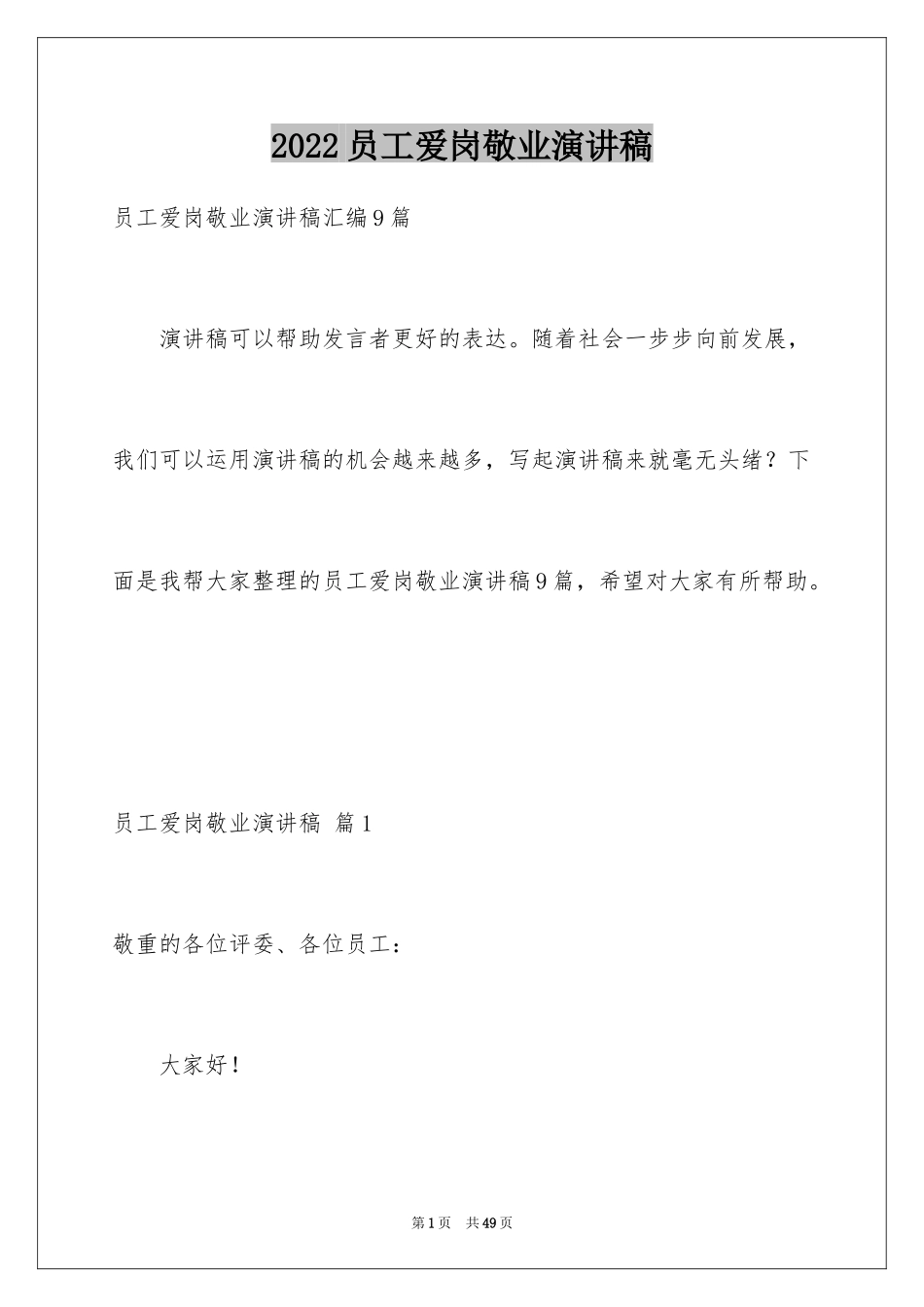 2022员工爱岗敬业演讲稿

员工爱岗敬业演讲稿汇编9篇

演讲稿可以帮助发言者更好的表达。随着社会一步步向前发展，我们可以运用演讲稿的机会越来越多，写起演讲稿来就毫无头绪？下面是我帮大家整理的员工爱岗敬业演讲稿9篇，希望对大家有所帮助。

员工爱岗敬业演讲稿 篇1

敬重的各位评委、各位员工：

大家好！

第1页 共49页